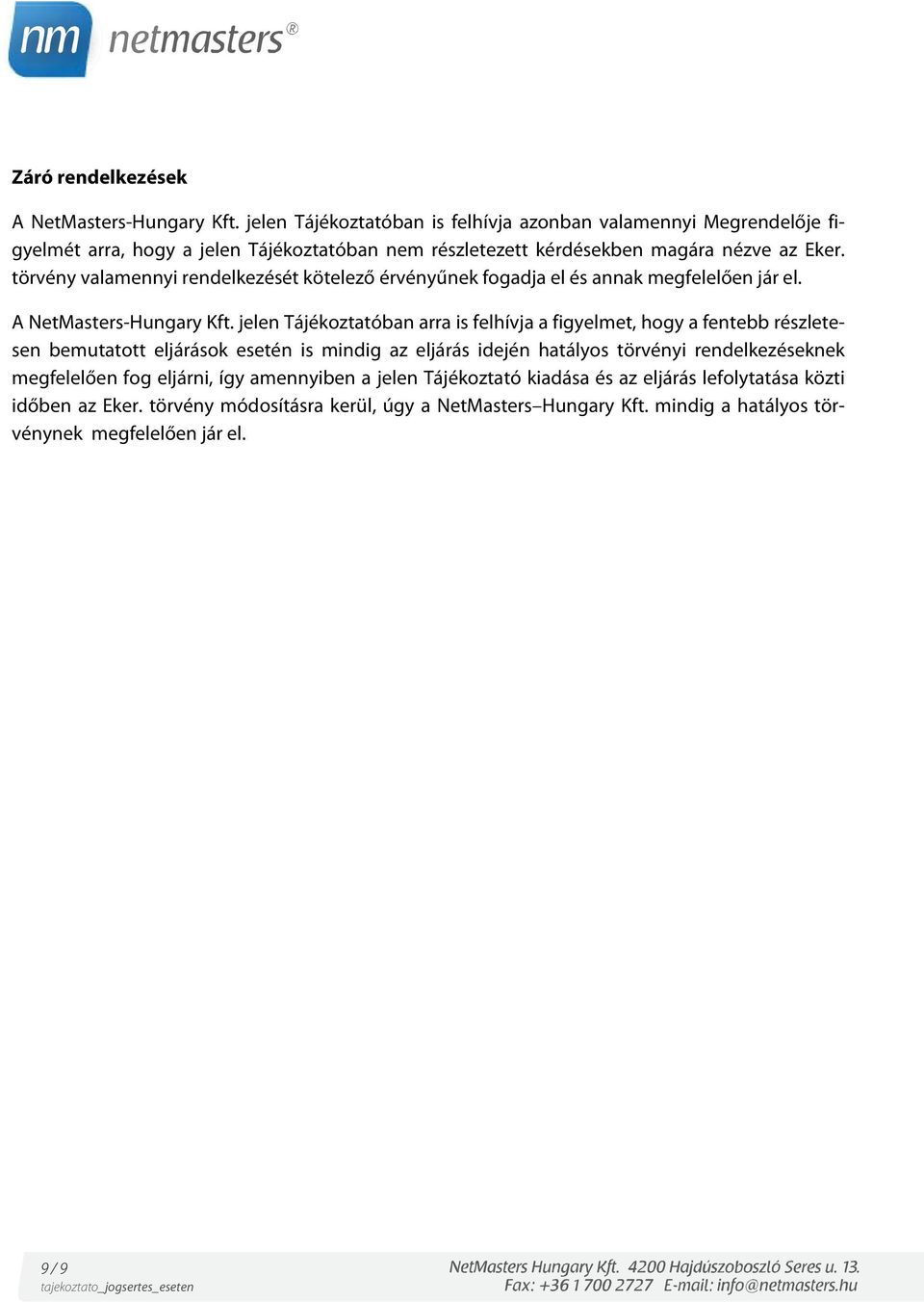 nm netmasters®

Záró rendelkezések

A NetMasters-Hungary Kft. jelen Tájékoztatóban is felhívja azonban valamennyi Megrendelője figyelmét arra, hogy a jelen Tájékoztatóban nem részletezett kérdésekben magára nézve az Eker. törvény valamennyi rendelkezését kötelező érvényűnek fogadja el és annak megfelelően jár el.

A NetMasters-Hungary Kft. jelen Tájékoztatóban arra is felhívja a figyelmet, hogy a fentebb részletesen bemutatott eljárások esetén is mindig az eljárás idején hatályos törvényi rendelkezéseknek megfelelően fog eljárni, így amennyiben a jelen Tájékoztató kiadása és az eljárás lefolytatása közti időben az Eker. törvény módosításra kerül, úgy a NetMasters–Hungary Kft. mindig a hatályos törvénynek megfelelően jár el.

9 / 9
tajekoztato_jogsertes_eseten

NetMasters Hungary Kft. 4200 Hajdúszoboszló Seres u. 13.
Fax: +36 1 700 2727 E-mail: info@netmasters.hu